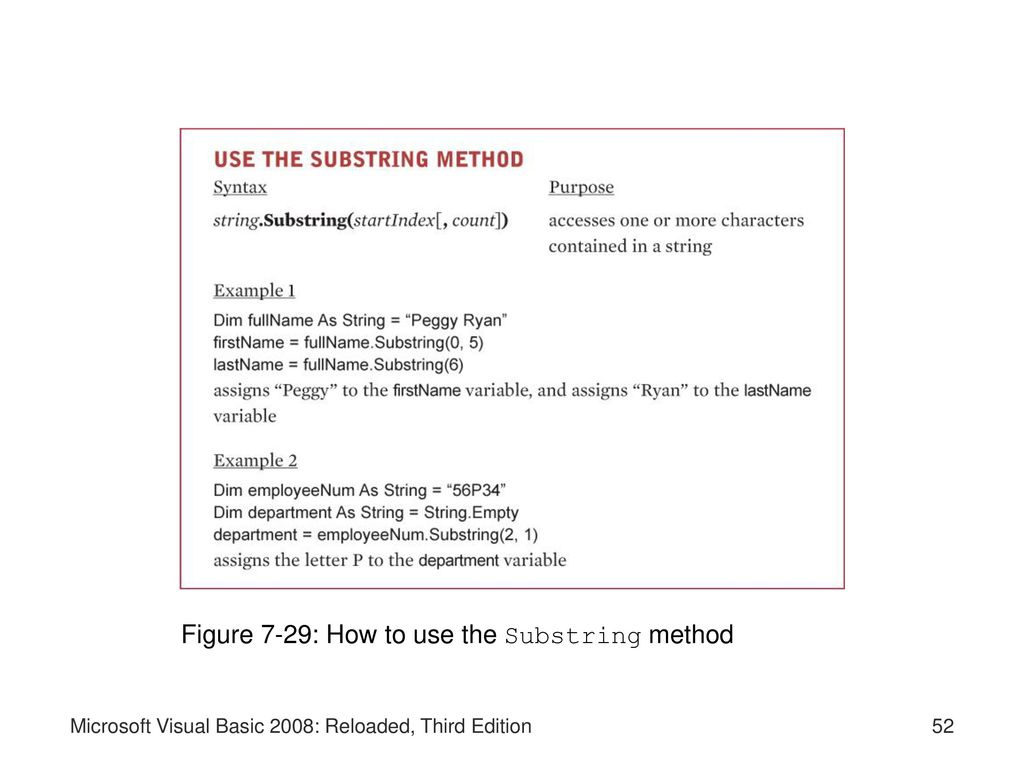 USE THE SUBSTRING METHOD

| Syntax | Purpose |
|---|---|
| string.Substring(startIndex[, count]) | accesses one or more characters contained in a string |

Example 1

Dim fullName As String = “Peggy Ryan”
firstName = fullName.Substring(0, 5)
lastName = fullName.Substring(6)
assigns “Peggy” to the firstName variable, and assigns “Ryan” to the lastName variable

Example 2

Dim employeeNum As String = “56P34”
Dim department As String = String.Empty
department = employeeNum.Substring(2, 1)
assigns the letter P to the department variable

Figure 7-29: How to use the Substring method

Microsoft Visual Basic 2008: Reloaded, Third Edition

52